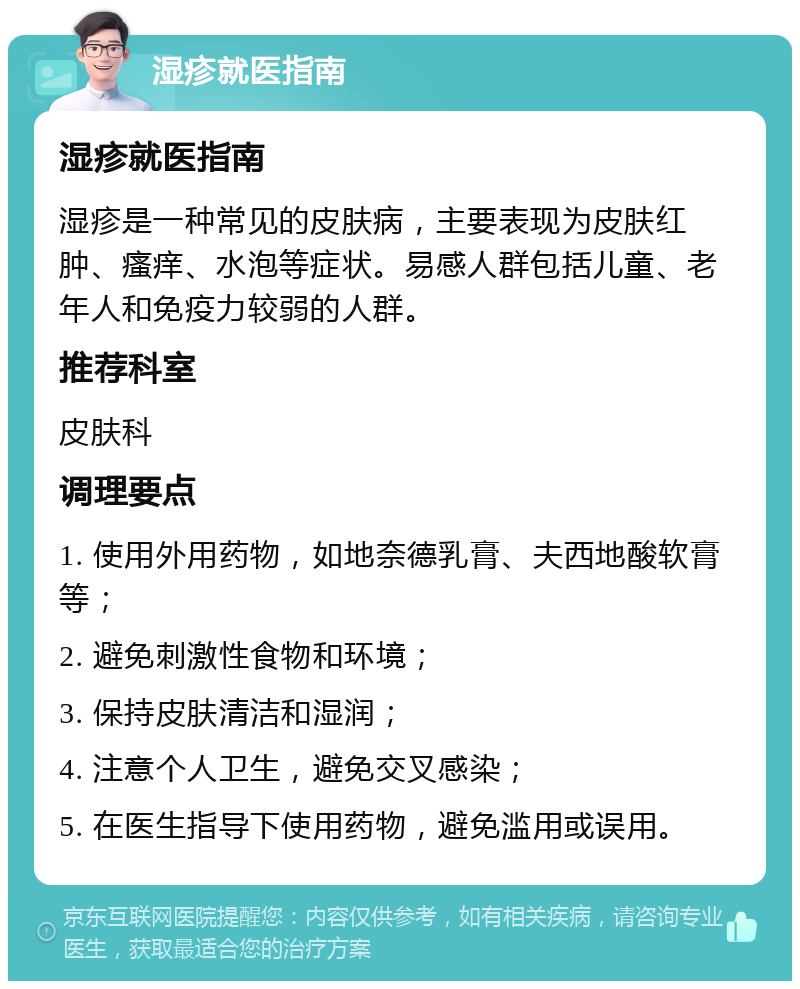 湿疹就医指南

湿疹就医指南

湿疹是一种常见的皮肤病，主要表现为皮肤红肿、瘙痒、水泡等症状。易感人群包括儿童、老年人和免疫力较弱的人群。

推荐科室

皮肤科

调理要点

1. 使用外用药物，如地奈德乳膏、夫西地酸软膏等；

2. 避免刺激性食物和环境；

3. 保持皮肤清洁和湿润；

4. 注意个人卫生，避免交叉感染；

5. 在医生指导下使用药物，避免滥用或误用。

京东互联网医院提醒您：内容仅供参考，如有相关疾病，请咨询专业医生，获取最适合您的治疗方案